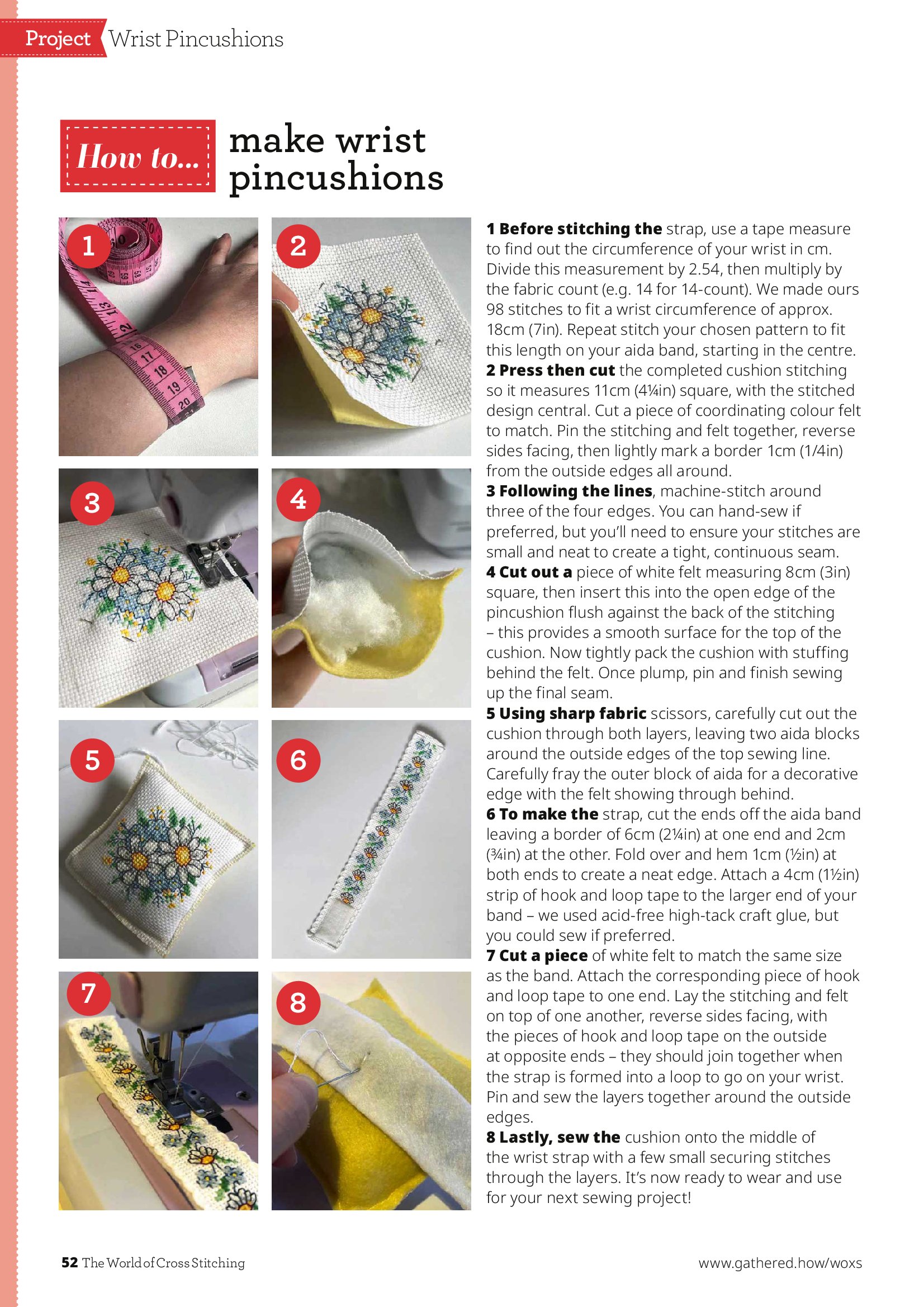 Project Wrist Pincushions

How to... make wrist pincushions

1

2

3

4

5

6

7

8

**1 Before stitching the** strap, use a tape measure to find out the circumference of your wrist in cm. Divide this measurement by 2.54, then multiply by the fabric count (e.g. 14 for 14-count). We made ours 98 stitches to fit a wrist circumference of approx. 18cm (7in). Repeat stitch your chosen pattern to fit this length on your aida band, starting in the centre.
**2 Press then cut** the completed cushion stitching so it measures 11cm (4¼in) square, with the stitched design central. Cut a piece of coordinating colour felt to match. Pin the stitching and felt together, reverse sides facing, then lightly mark a border 1cm (1/4in) from the outside edges all around.
**3 Following the lines**, machine-stitch around three of the four edges. You can hand-sew if preferred, but you'll need to ensure your stitches are small and neat to create a tight, continuous seam.
**4 Cut out a** piece of white felt measuring 8cm (3in) square, then insert this into the open edge of the pincushion flush against the back of the stitching – this provides a smooth surface for the top of the cushion. Now tightly pack the cushion with stuffing behind the felt. Once plump, pin and finish sewing up the final seam.
**5 Using sharp fabric** scissors, carefully cut out the cushion through both layers, leaving two aida blocks around the outside edges of the top sewing line. Carefully fray the outer block of aida for a decorative edge with the felt showing through behind.
**6 To make the** strap, cut the ends off the aida band leaving a border of 6cm (2¼in) at one end and 2cm (¾in) at the other. Fold over and hem 1cm (½in) at both ends to create a neat edge. Attach a 4cm (1½in) strip of hook and loop tape to the larger end of your band – we used acid-free high-tack craft glue, but you could sew if preferred.
**7 Cut a piece** of white felt to match the same size as the band. Attach the corresponding piece of hook and loop tape to one end. Lay the stitching and felt on top of one another, reverse sides facing, with the pieces of hook and loop tape on the outside at opposite ends – they should join together when the strap is formed into a loop to go on your wrist. Pin and sew the layers together around the outside edges.
**8 Lastly, sew the** cushion onto the middle of the wrist strap with a few small securing stitches through the layers. It's now ready to wear and use for your next sewing project!

52 The World of Cross Stitching

www.gathered.how/woxs